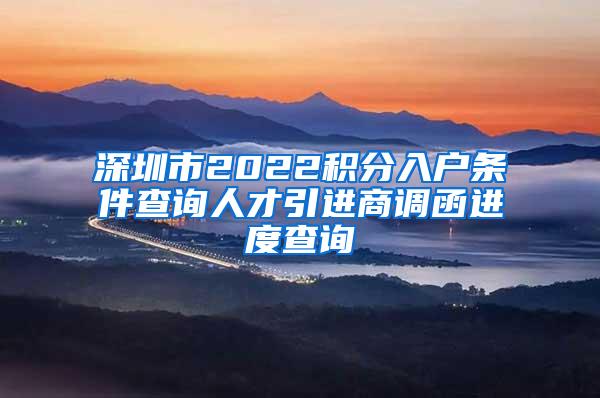 深圳市2022积分入户条件查询人才引进商调函进度查询